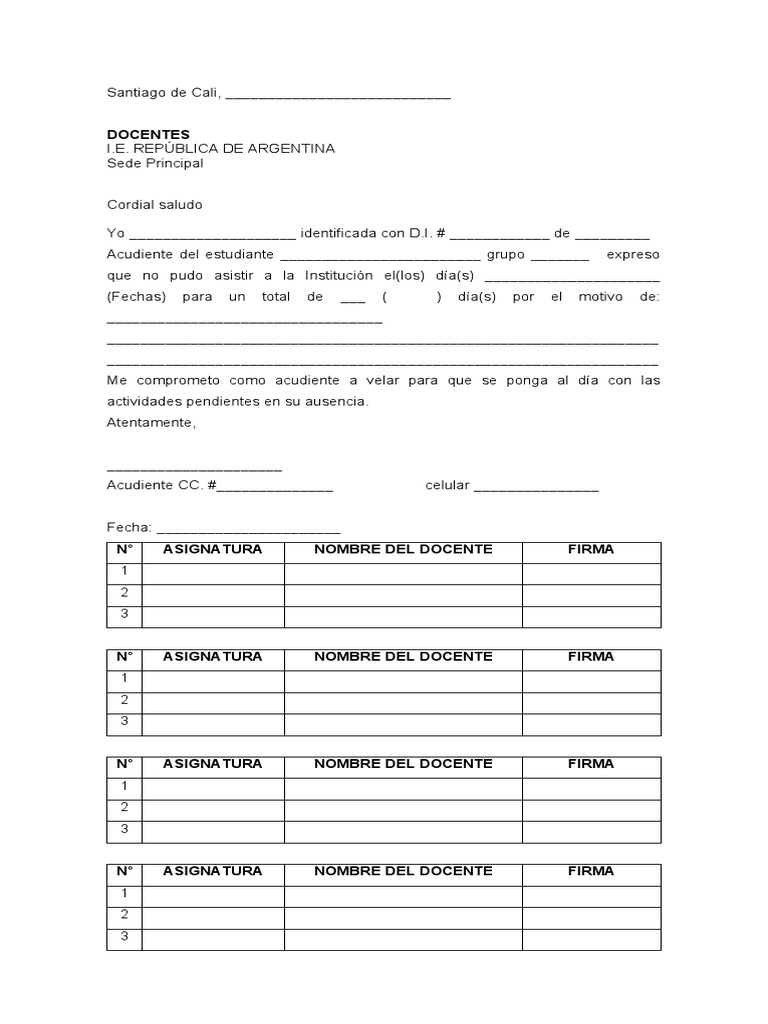 Santiago de Cali, ____

DOCENTES
I.E. REPÚBLICA DE ARGENTINA
Sede Principal

Cordial saludo

Yo ____ identificada con D.I. # ____ de ____ Acudiente del estudiante ____ grupo ____ expreso que no pudo asistir a la Institución el(los) día(s) ____ (Fechas) para un total de ____ ( ) día(s) por el motivo de: ____
____
____
Me comprometo como acudiente a velar para que se ponga al día con las actividades pendientes en su ausencia.
Atentamente,

____
Acudiente CC. #____ celular ____

Fecha: ____

| N° | ASIGNATURA | NOMBRE DEL DOCENTE | FIRMA |
|---|---|---|---|
| 1 | | | |
| 2 | | | |
| 3 | | | |

| N° | ASIGNATURA | NOMBRE DEL DOCENTE | FIRMA |
|---|---|---|---|
| 1 | | | |
| 2 | | | |
| 3 | | | |

| N° | ASIGNATURA | NOMBRE DEL DOCENTE | FIRMA |
|---|---|---|---|
| 1 | | | |
| 2 | | | |
| 3 | | | |

| N° | ASIGNATURA | NOMBRE DEL DOCENTE | FIRMA |
|---|---|---|---|
| 1 | | | |
| 2 | | | |
| 3 | | | |